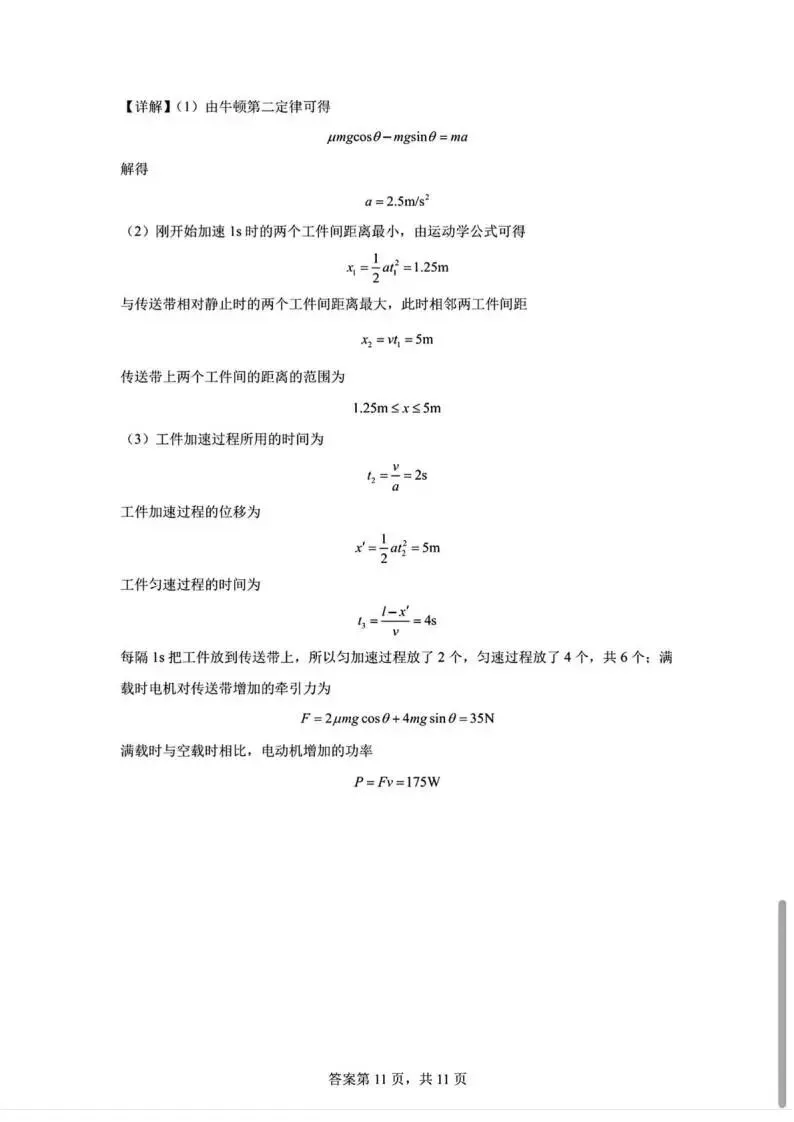 【详解】（1）由牛顿第二定律可得

$\mu mg\cos\theta - mg\sin\theta = ma$

解得

$a = 2.5\text{m/s}^2$

（2）刚开始加速 1s 时的两个工件间距离最小，由运动学公式可得

$x_1 = \frac{1}{2}at_1^2 = 1.25\text{m}$

与传送带相对静止时的两个工件间距离最大，此时相邻两工件间距

$x_2 = vt_1 = 5\text{m}$

传送带上两个工件间的距离的范围为

$1.25\text{m} \le x \le 5\text{m}$

（3）工件加速过程所用的时间为

$t_2 = \frac{v}{a} = 2\text{s}$

工件加速过程的位移为

$x' = \frac{1}{2}at_2^2 = 5\text{m}$

工件匀速过程的时间为

$t_3 = \frac{l - x'}{v} = 4\text{s}$

每隔 1s 把工件放到传送带上，所以匀加速过程放了 2 个，匀速过程放了 4 个，共 6 个；满载时电机对传送带增加的牵引力为

$F = 2\mu mg\cos\theta + 4mg\sin\theta = 35\text{N}$

满载时与空载时相比，电动机增加的功率

$P = Fv = 175\text{W}$

答案第 11 页，共 11 页